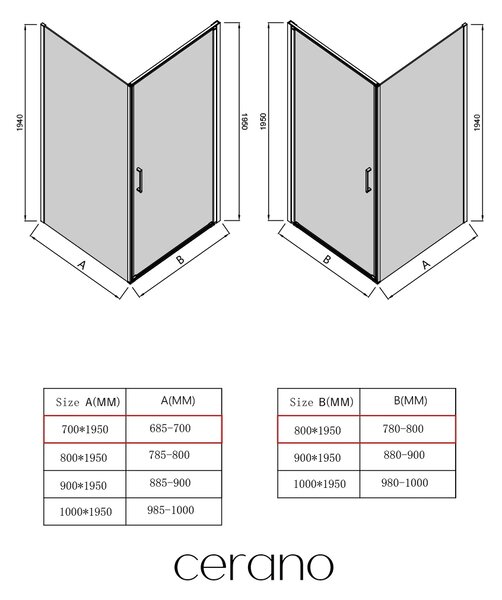 1940

1950

A

B

1950

1940

B

A

| Size A(MM) | A(MM) |
|---|---|
| 700*1950 | 685-700 |
| 800*1950 | 785-800 |
| 900*1950 | 885-900 |
| 1000*1950 | 985-1000 |

| Size B(MM) | B(MM) |
|---|---|
| 800*1950 | 780-800 |
| 900*1950 | 880-900 |
| 1000*1950 | 980-1000 |

cerano